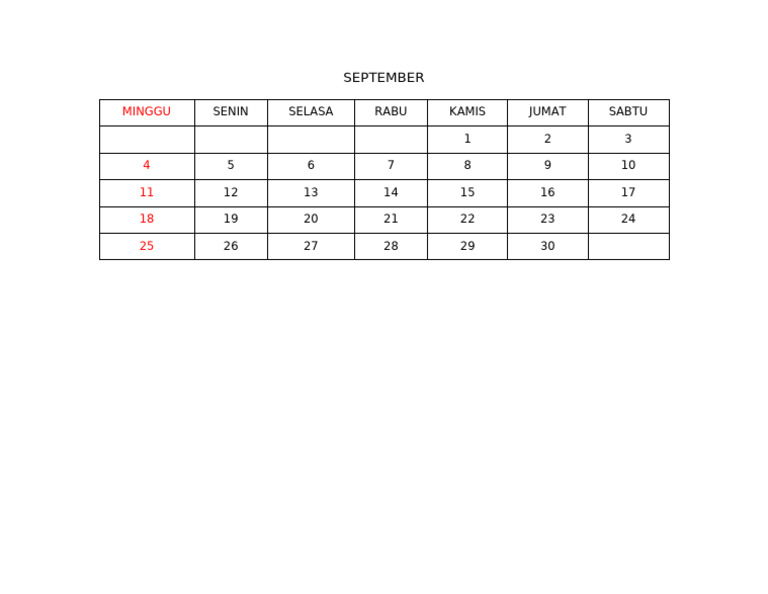 SEPTEMBER

| MINGGU | SENIN | SELASA | RABU | KAMIS | JUMAT | SABTU |
|---|---|---|---|---|---|---|
| | | | | 1 | 2 | 3 |
| 4 | 5 | 6 | 7 | 8 | 9 | 10 |
| 11 | 12 | 13 | 14 | 15 | 16 | 17 |
| 18 | 19 | 20 | 21 | 22 | 23 | 24 |
| 25 | 26 | 27 | 28 | 29 | 30 | |